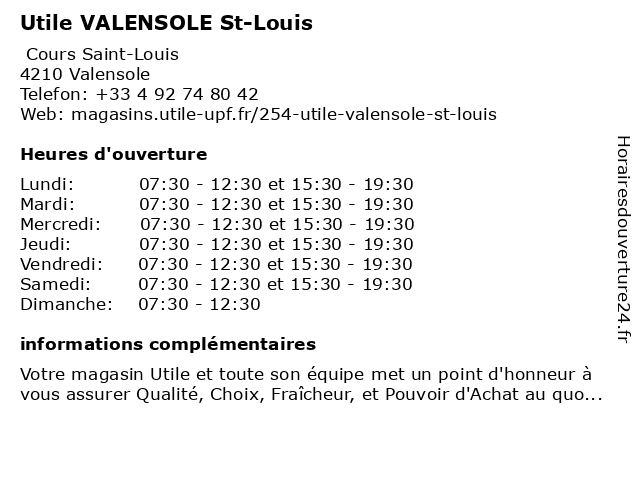 Utile VALENSOLE St-Louis

Cours Saint-Louis
4210 Valensole
Telefon: +33 4 92 74 80 42
Web: magasins.utile-upf.fr/254-utile-valensole-st-louis

Heures d'ouverture

| | |
|---|---|
| Lundi: | 07:30 - 12:30 et 15:30 - 19:30 |
| Mardi: | 07:30 - 12:30 et 15:30 - 19:30 |
| Mercredi: | 07:30 - 12:30 et 15:30 - 19:30 |
| Jeudi: | 07:30 - 12:30 et 15:30 - 19:30 |
| Vendredi: | 07:30 - 12:30 et 15:30 - 19:30 |
| Samedi: | 07:30 - 12:30 et 15:30 - 19:30 |
| Dimanche: | 07:30 - 12:30 |

informations complémentaires

Votre magasin Utile et toute son équipe met un point d'honneur à vous assurer Qualité, Choix, Fraîcheur, et Pouvoir d'Achat au quo...

Horairesdouverture24.fr